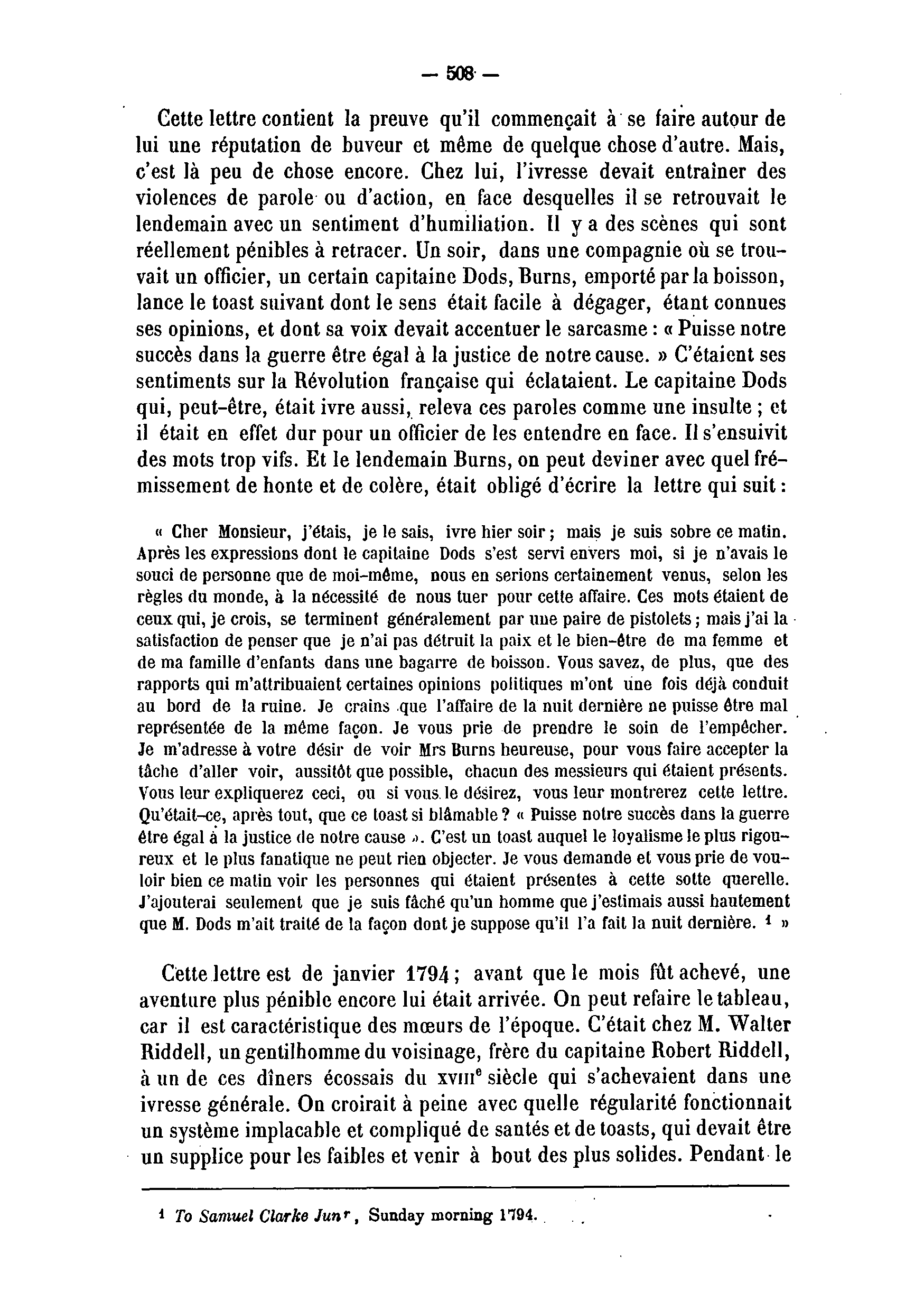 — 508 —

Cette lettre contient la preuve qu'il commençait à se faire autour de lui une réputation de buveur et même de quelque chose d'autre. Mais, c'est là peu de chose encore. Chez lui, l'ivresse devait entraîner des violences de parole ou d'action, en face desquelles il se retrouvait le lendemain avec un sentiment d'humiliation. Il y a des scènes qui sont réellement pénibles à retracer. Un soir, dans une compagnie où se trouvait un officier, un certain capitaine Dods, Burns, emporté par la boisson, lance le toast suivant dont le sens était facile à dégager, étant connues ses opinions, et dont sa voix devait accentuer le sarcasme : « Puisse notre succès dans la guerre être égal à la justice de notre cause. » C'étaient ses sentiments sur la Révolution française qui éclataient. Le capitaine Dods qui, peut-être, était ivre aussi, releva ces paroles comme une insulte ; et il était en effet dur pour un officier de les entendre en face. Il s'ensuivit des mots trop vifs. Et le lendemain Burns, on peut deviner avec quel frémissement de honte et de colère, était obligé d'écrire la lettre qui suit :

« Cher Monsieur, j'étais, je le sais, ivre hier soir ; mais je suis sobre ce matin. Après les expressions dont le capitaine Dods s'est servi envers moi, si je n'avais le souci de personne que de moi-même, nous en serions certainement venus, selon les règles du monde, à la nécessité de nous tuer pour cette affaire. Ces mots étaient de ceux qui, je crois, se terminent généralement par une paire de pistolets ; mais j'ai la satisfaction de penser que je n'ai pas détruit la paix et le bien-être de ma femme et de ma famille d'enfants dans une bagarre de boisson. Vous savez, de plus, que des rapports qui m'attribuaient certaines opinions politiques m'ont une fois déjà conduit au bord de la ruine. Je crains que l'affaire de la nuit dernière ne puisse être mal représentée de la même façon. Je vous prie de prendre le soin de l'empêcher. Je m'adresse à votre désir de voir Mrs Burns heureuse, pour vous faire accepter la tâche d'aller voir, aussitôt que possible, chacun des messieurs qui étaient présents. Vous leur expliquerez ceci, ou si vous le désirez, vous leur montrerez cette lettre. Qu'était-ce, après tout, que ce toast si blâmable ? « Puisse notre succès dans la guerre être égal à la justice de notre cause ». C'est un toast auquel le loyalisme le plus rigoureux et le plus fanatique ne peut rien objecter. Je vous demande et vous prie de vouloir bien ce matin voir les personnes qui étaient présentes à cette sotte querelle. J'ajouterai seulement que je suis fâché qu'un homme que j'estimais aussi hautement que M. Dods m'ait traité de la façon dont je suppose qu'il l'a fait la nuit dernière. $^1$ »

Cette lettre est de janvier 1794 ; avant que le mois fût achevé, une aventure plus pénible encore lui était arrivée. On peut refaire le tableau, car il est caractéristique des mœurs de l'époque. C'était chez M. Walter Riddell, un gentilhomme du voisinage, frère du capitaine Robert Riddell, à un de ces dîners écossais du XVIII$^e$ siècle qui s'achevaient dans une ivresse générale. On croirait à peine avec quelle régularité fonctionnait un système implacable et compliqué de santés et de toasts, qui devait être un supplice pour les faibles et venir à bout des plus solides. Pendant le

$^1$ To Samuel Clarke Jun$^r$, Sunday morning 1794.